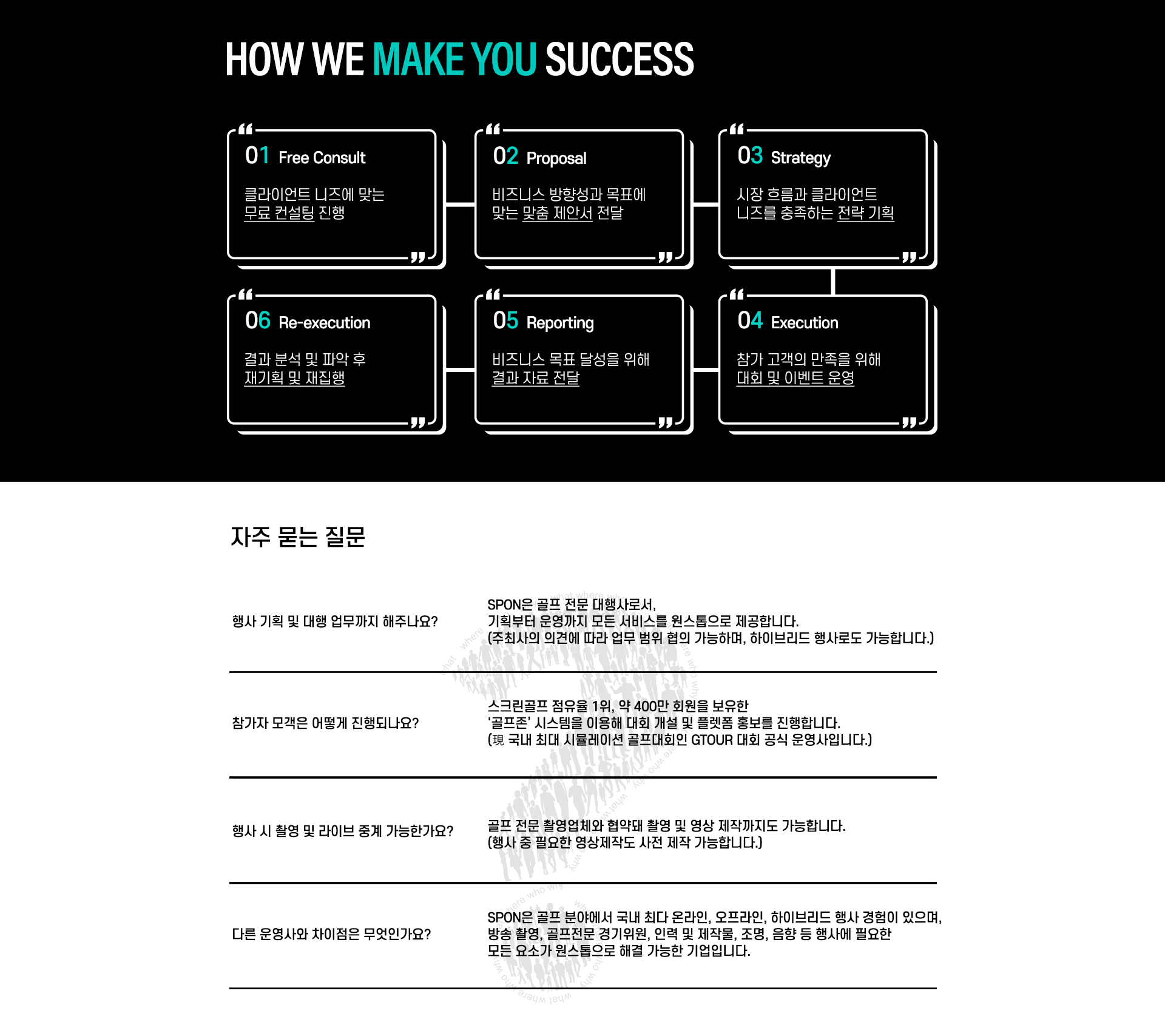 HOW WE MAKE YOU SUCCESS

01 Free Consult

클라이언트 니즈에 맞는
무료 컨설팅 진행

02 Proposal

비즈니스 방향성과 목표에
맞는 맞춤 제안서 전달

03 Strategy

시장 흐름과 클라이언트
니즈를 충족하는 전략 기획

06 Re-execution

결과 분석 및 파악 후
재기획 및 재집행

05 Reporting

비즈니스 목표 달성을 위해
결과 자료 전달

04 Execution

참가 고객의 만족을 위해
대회 및 이벤트 운영

자주 묻는 질문

행사 기획 및 대행 업무까지 해주나요?

SPON은 골프 전문 대행사로서,
기획부터 운영까지 모든 서비스를 원스톱으로 제공합니다.
(주최사의 의견에 따라 업무 범위 협의 가능하며, 하이브리드 행사로도 가능합니다.)

참가자 모객은 어떻게 진행되나요?

스크린골프 점유율 1위, 약 400만 회원을 보유한
'골프존' 시스템을 이용해 대회 개설 및 플렛폼 홍보를 진행합니다.
(現 국내 최대 시뮬레이션 골프대회인 GTOUR 대회 공식 운영사입니다.)

행사 시 촬영 및 라이브 중계 가능한가요?

골프 전문 촬영업체와 협약돼 촬영 및 영상 제작까지도 가능합니다.
(행사 중 필요한 영상제작도 사전 제작 가능합니다.)

다른 운영사와 차이점은 무엇인가요?

SPON은 골프 분야에서 국내 최다 온라인, 오프라인, 하이브리드 행사 경험이 있으며,
방송 촬영, 골프전문 경기위원, 인력 및 제작물, 조명, 음향 등 행사에 필요한
모든 요소가 원스톱으로 해결 가능한 기업입니다.